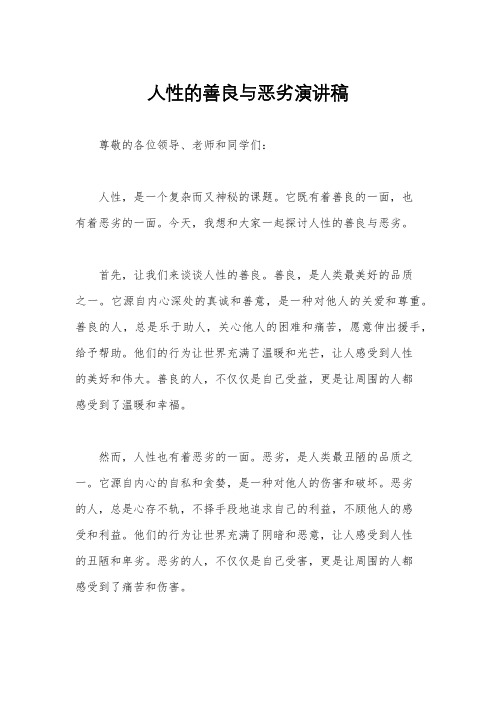 人性的善良与恶劣演讲稿

尊敬的各位领导、老师和同学们：

人性，是一个复杂而又神秘的课题。它既有着善良的一面，也有着恶劣的一面。今天，我想和大家一起探讨人性的善良与恶劣。

首先，让我们来谈谈人性的善良。善良，是人类最美好的品质之一。它源自内心深处的真诚和善意，是一种对他人的关爱和尊重。善良的人，总是乐于助人，关心他人的困难和痛苦，愿意伸出援手，给予帮助。他们的行为让世界充满了温暖和光芒，让人感受到人性的美好和伟大。善良的人，不仅仅是自己受益，更是让周围的人都感受到了温暖和幸福。

然而，人性也有着恶劣的一面。恶劣，是人类最丑陋的品质之一。它源自内心的自私和贪婪，是一种对他人的伤害和破坏。恶劣的人，总是心存不轨，不择手段地追求自己的利益，不顾他人的感受和利益。他们的行为让世界充满了阴暗和恶意，让人感受到人性的丑陋和卑劣。恶劣的人，不仅仅是自己受害，更是让周围的人都感受到了痛苦和伤害。